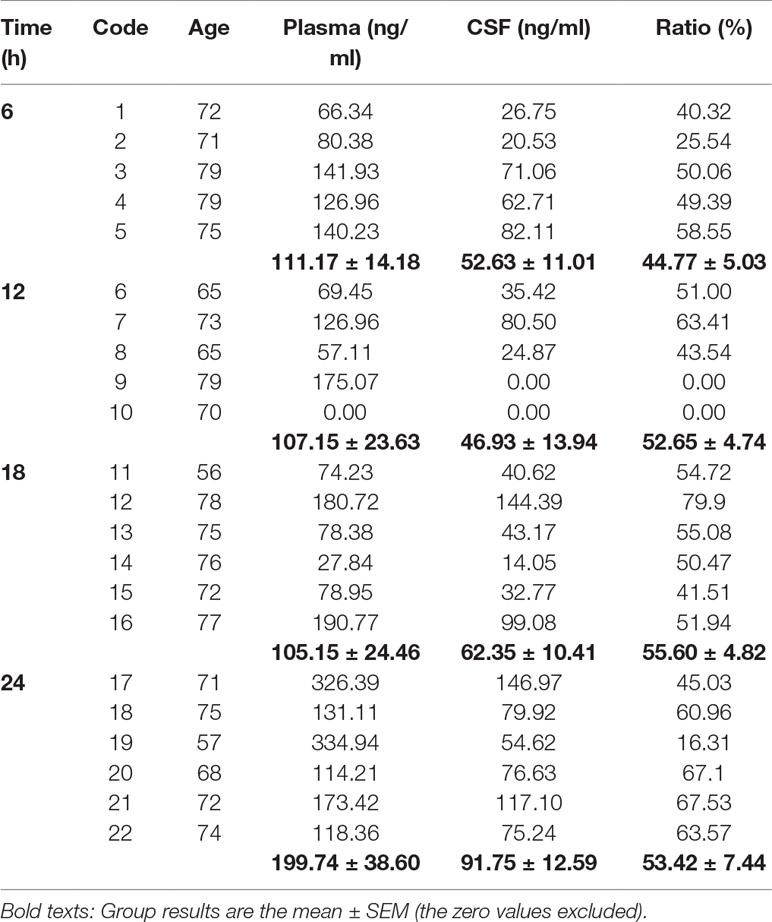 | Time (h) | Code | Age | Plasma (ng/ml) | CSF (ng/ml) | Ratio (%) |
|---|---|---|---|---|---|
| **6** | 1 | 72 | 66.34 | 26.75 | 40.32 |
| | 2 | 71 | 80.38 | 20.53 | 25.54 |
| | 3 | 79 | 141.93 | 71.06 | 50.06 |
| | 4 | 79 | 126.96 | 62.71 | 49.39 |
| | 5 | 75 | 140.23 | 82.11 | 58.55 |
| | | | **111.17 ± 14.18** | **52.63 ± 11.01** | **44.77 ± 5.03** |
| **12** | 6 | 65 | 69.45 | 35.42 | 51.00 |
| | 7 | 73 | 126.96 | 80.50 | 63.41 |
| | 8 | 65 | 57.11 | 24.87 | 43.54 |
| | 9 | 79 | 175.07 | 0.00 | 0.00 |
| | 10 | 70 | 0.00 | 0.00 | 0.00 |
| | | | **107.15 ± 23.63** | **46.93 ± 13.94** | **52.65 ± 4.74** |
| **18** | 11 | 56 | 74.23 | 40.62 | 54.72 |
| | 12 | 78 | 180.72 | 144.39 | 79.9 |
| | 13 | 75 | 78.38 | 43.17 | 55.08 |
| | 14 | 76 | 27.84 | 14.05 | 50.47 |
| | 15 | 72 | 78.95 | 32.77 | 41.51 |
| | 16 | 77 | 190.77 | 99.08 | 51.94 |
| | | | **105.15 ± 24.46** | **62.35 ± 10.41** | **55.60 ± 4.82** |
| **24** | 17 | 71 | 326.39 | 146.97 | 45.03 |
| | 18 | 75 | 131.11 | 79.92 | 60.96 |
| | 19 | 57 | 334.94 | 54.62 | 16.31 |
| | 20 | 68 | 114.21 | 76.63 | 67.1 |
| | 21 | 72 | 173.42 | 117.10 | 67.53 |
| | 22 | 74 | 118.36 | 75.24 | 63.57 |
| | | | **199.74 ± 38.60** | **91.75 ± 12.59** | **53.42 ± 7.44** |

Bold texts: Group results are the mean ± SEM (the zero values excluded).